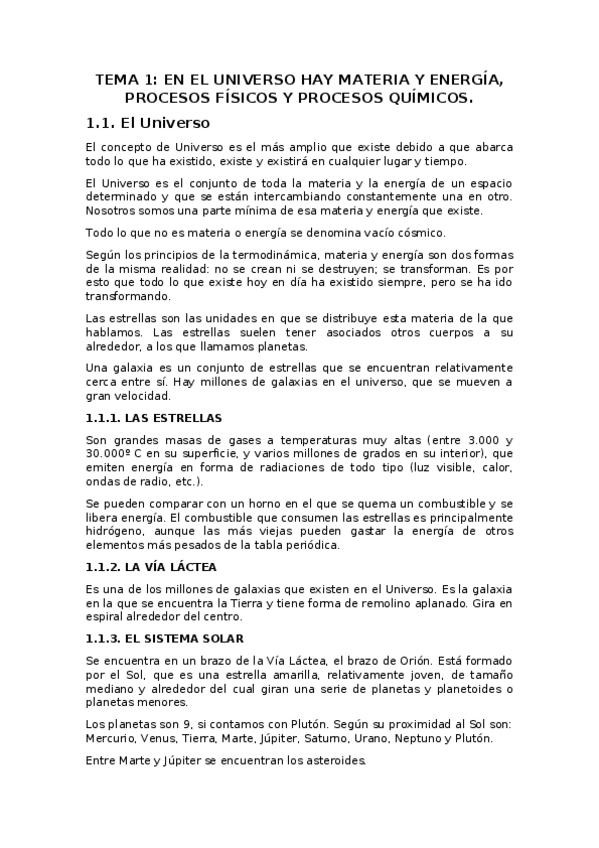 TEMA 1: EN EL UNIVERSO HAY MATERIA Y ENERGÍA, PROCESOS FÍSICOS Y PROCESOS QUÍMICOS.

1.1. El Universo

El concepto de Universo es el más amplio que existe debido a que abarca todo lo que ha existido, existe y existirá en cualquier lugar y tiempo.

El Universo es el conjunto de toda la materia y la energía de un espacio determinado y que se están intercambiando constantemente una en otro. Nosotros somos una parte mínima de esa materia y energía que existe.

Todo lo que no es materia o energía se denomina vacío cósmico.

Según los principios de la termodinámica, materia y energía son dos formas de la misma realidad: no se crean ni se destruyen; se transforman. Es por esto que todo lo que existe hoy en día ha existido siempre, pero se ha ido transformando.

Las estrellas son las unidades en que se distribuye esta materia de la que hablamos. Las estrellas suelen tener asociados otros cuerpos a su alrededor, a los que llamamos planetas.

Una galaxia es un conjunto de estrellas que se encuentran relativamente cerca entre sí. Hay millones de galaxias en el universo, que se mueven a gran velocidad.

1.1.1. LAS ESTRELLAS

Son grandes masas de gases a temperaturas muy altas (entre 3.000 y 30.000º C en su superficie, y varios millones de grados en su interior), que emiten energía en forma de radiaciones de todo tipo (luz visible, calor, ondas de radio, etc.).

Se pueden comparar con un horno en el que se quema un combustible y se libera energía. El combustible que consumen las estrellas es principalmente hidrógeno, aunque las más viejas pueden gastar la energía de otros elementos más pesados de la tabla periódica.

1.1.2. LA VÍA LÁCTEA

Es una de los millones de galaxias que existen en el Universo. Es la galaxia en la que se encuentra la Tierra y tiene forma de remolino aplanado. Gira en espiral alrededor del centro.

1.1.3. EL SISTEMA SOLAR

Se encuentra en un brazo de la Vía Láctea, el brazo de Orión. Está formado por el Sol, que es una estrella amarilla, relativamente joven, de tamaño mediano y alrededor del cual giran una serie de planetas y planetoides o planetas menores.

Los planetas son 9, si contamos con Plutón. Según su proximidad al Sol son: Mercurio, Venus, Tierra, Marte, Júpiter, Saturno, Urano, Neptuno y Plutón.

Entre Marte y Júpiter se encuentran los asteroides.